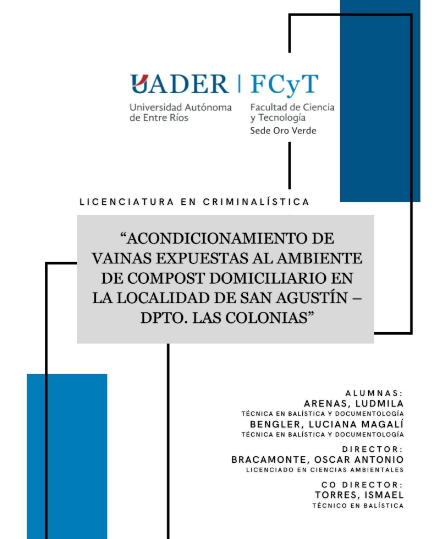 UADER | FCyT
Universidad Autónoma de Entre Ríos
Facultad de Ciencia y Tecnología
Sede Oro Verde

LICENCIATURA EN CRIMINALÍSTICA

“ACONDICIONAMIENTO DE VAINAS EXPUESTAS AL AMBIENTE DE COMPOST DOMICILIARIO EN LA LOCALIDAD DE SAN AGUSTÍN – DPTO. LAS COLONIAS”

ALUMNAS:
ARENAS, LUDMILA
TÉCNICA EN BALÍSTICA Y DOCUMENTOLOGÍA
BENGLER, LUCIANA MAGALÍ
TÉCNICA EN BALÍSTICA Y DOCUMENTOLOGÍA

DIRECTOR:
BRACAMONTE, OSCAR ANTONIO
LICENCIADO EN CIENCIAS AMBIENTALES

CO DIRECTOR:
TORRES, ISMAEL
TÉCNICO EN BALÍSTICA